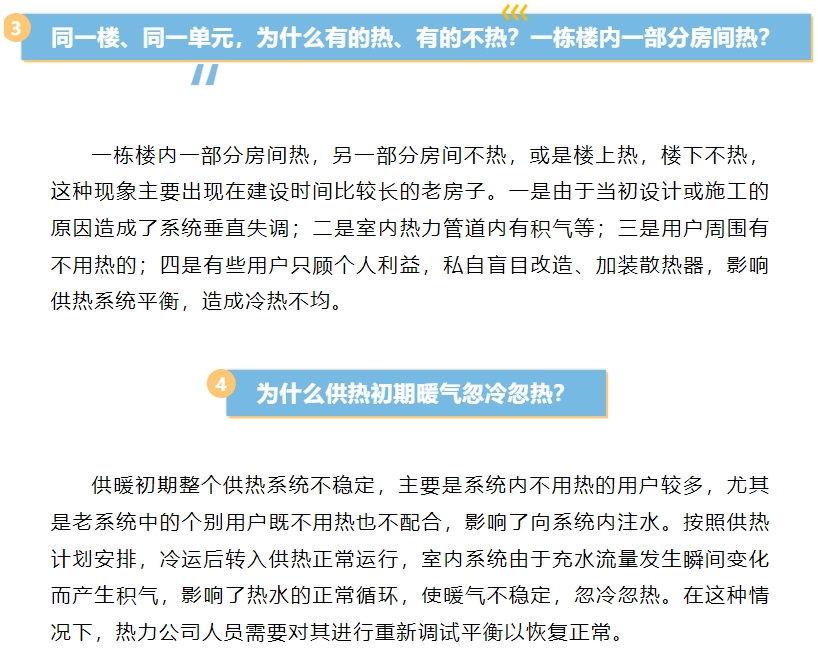 3 同一楼、同一单元，为什么有的热、有的不热？一栋楼内一部分房间热？

一栋楼内一部分房间热，另一部分房间不热，或是楼上热，楼下不热，这种现象主要出现在建设时间比较长的老房子。一是由于当初设计或施工的原因造成了系统垂直失调；二是室内热力管道内有积气等；三是用户周围有不用热的；四是有些用户只顾个人利益，私自盲目改造、加装散热器，影响供热系统平衡，造成冷热不均。

4 为什么供热初期暖气忽冷忽热？

供暖初期整个供热系统不稳定，主要是系统内不用热的用户较多，尤其是老系统中的个别用户既不用热也不配合，影响了向系统内注水。按照供热计划安排，冷运后转入供热正常运行，室内系统由于充水流量发生瞬间变化而产生积气，影响了热水的正常循环，使暖气不稳定，忽冷忽热。在这种情况下，热力公司人员需要对其进行重新调试平衡以恢复正常。